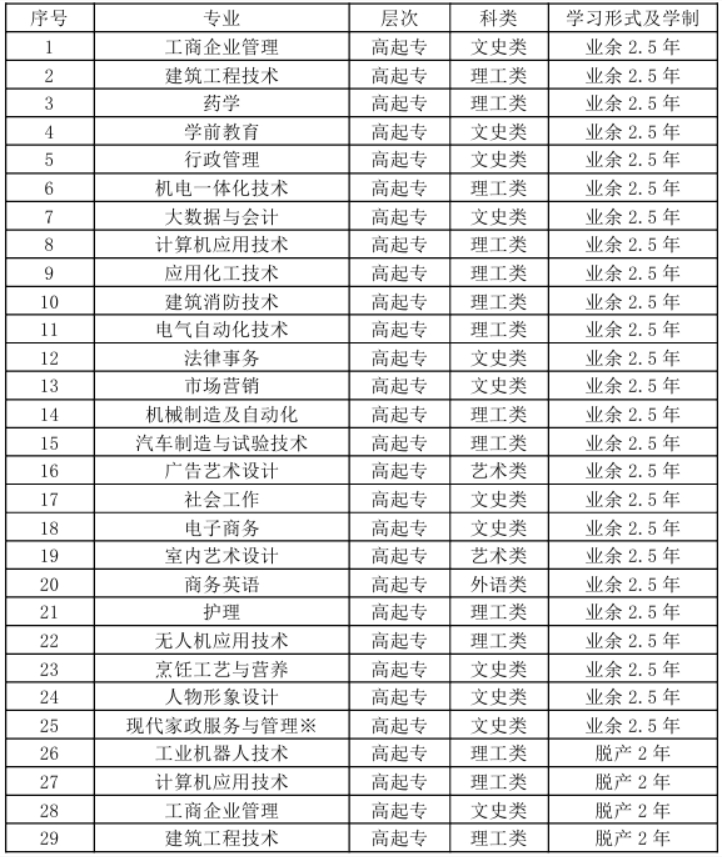 | 序号 | 专业 | 层次 | 科类 | 学习形式及学制 |
|---|---|---|---|---|
| 1 | 工商企业管理 | 高起专 | 文史类 | 业余 2.5 年 |
| 2 | 建筑工程技术 | 高起专 | 理工类 | 业余 2.5 年 |
| 3 | 药学 | 高起专 | 理工类 | 业余 2.5 年 |
| 4 | 学前教育 | 高起专 | 文史类 | 业余 2.5 年 |
| 5 | 行政管理 | 高起专 | 文史类 | 业余 2.5 年 |
| 6 | 机电一体化技术 | 高起专 | 理工类 | 业余 2.5 年 |
| 7 | 大数据与会计 | 高起专 | 文史类 | 业余 2.5 年 |
| 8 | 计算机应用技术 | 高起专 | 理工类 | 业余 2.5 年 |
| 9 | 应用化工技术 | 高起专 | 理工类 | 业余 2.5 年 |
| 10 | 建筑消防技术 | 高起专 | 理工类 | 业余 2.5 年 |
| 11 | 电气自动化技术 | 高起专 | 理工类 | 业余 2.5 年 |
| 12 | 法律事务 | 高起专 | 文史类 | 业余 2.5 年 |
| 13 | 市场营销 | 高起专 | 文史类 | 业余 2.5 年 |
| 14 | 机械制造及自动化 | 高起专 | 理工类 | 业余 2.5 年 |
| 15 | 汽车制造与试验技术 | 高起专 | 理工类 | 业余 2.5 年 |
| 16 | 广告艺术设计 | 高起专 | 艺术类 | 业余 2.5 年 |
| 17 | 社会工作 | 高起专 | 文史类 | 业余 2.5 年 |
| 18 | 电子商务 | 高起专 | 文史类 | 业余 2.5 年 |
| 19 | 室内艺术设计 | 高起专 | 艺术类 | 业余 2.5 年 |
| 20 | 商务英语 | 高起专 | 外语类 | 业余 2.5 年 |
| 21 | 护理 | 高起专 | 理工类 | 业余 2.5 年 |
| 22 | 无人机应用技术 | 高起专 | 理工类 | 业余 2.5 年 |
| 23 | 烹饪工艺与营养 | 高起专 | 文史类 | 业余 2.5 年 |
| 24 | 人物形象设计 | 高起专 | 文史类 | 业余 2.5 年 |
| 25 | 现代家政服务与管理※ | 高起专 | 文史类 | 业余 2.5 年 |
| 26 | 工业机器人技术 | 高起专 | 理工类 | 脱产 2 年 |
| 27 | 计算机应用技术 | 高起专 | 理工类 | 脱产 2 年 |
| 28 | 工商企业管理 | 高起专 | 文史类 | 脱产 2 年 |
| 29 | 建筑工程技术 | 高起专 | 理工类 | 脱产 2 年 |